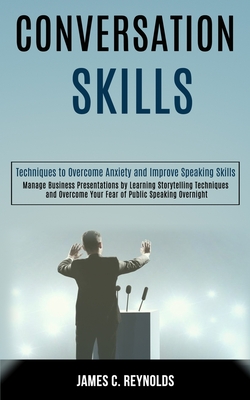 CONVERSATION SKILLS

Techniques to Overcome Anxiety and Improve Speaking Skills
Manage Business Presentations by Learning Storytelling Techniques and Overcome Your Fear of Public Speaking Overnight

JAMES C. REYNOLDS